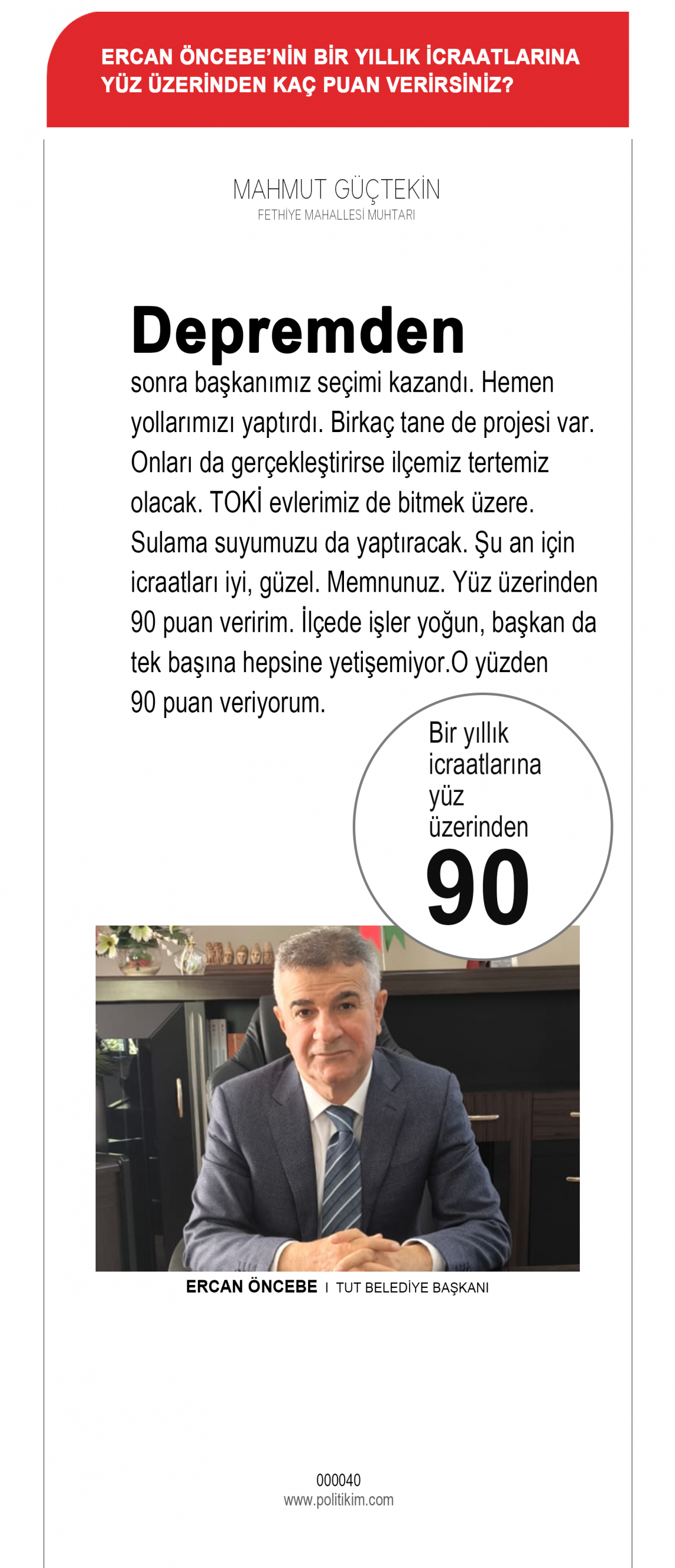 ERCAN ÖNCEBE'NİN BİR YILLIK İCRAATLARINA YÜZ ÜZERİNDEN KAÇ PUAN VERİRSİNİZ?

MAHMUT GÜÇTEKİN
FETHİYE MAHALLESİ MUHTARI

Depremden sonra başkanımız seçimi kazandı. Hemen yollarımızı yaptırdı. Birkaç tane de projesi var. Onları da gerçekleştirirse ilçemiz tertemiz olacak. TOKİ evlerimiz de bitmek üzere. Sulama suyumuzu da yaptıracak. Şu an için icraatları iyi, güzel. Memnunuz. Yüz üzerinden 90 puan veririm. İlçede işler yoğun, başkan da tek başına hepsine yetişemiyor.O yüzden 90 puan veriyorum.

Bir yıllık icraatlarına yüz üzerinden
90

ERCAN ÖNCEBE I TUT BELEDİYE BAŞKANI

000040
www.politikim.com